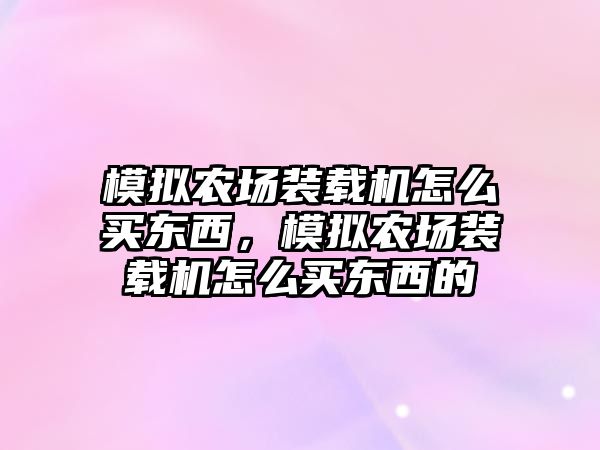 模拟农场装载机怎么买东西，模拟农场装载机怎么买东西的